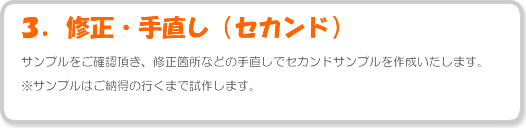 3．修正・手直し（セカンド）

サンプルをご確認頂き、修正箇所などの手直しでセカンドサンプルを作成いたします。

※サンプルはご納得の行くまで試作します。